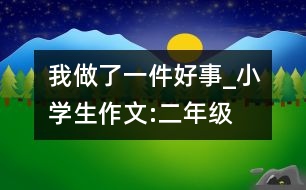 我做了一件好事_小学生作文:二年级